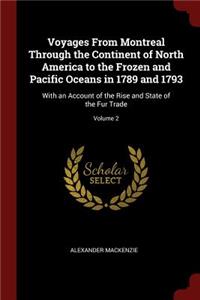 Voyages From Montreal Through the Continent of North America to the Frozen and Pacific Oceans in 1789 and 1793

With an Account of the Rise and State of the Fur Trade

Volume 2

Scholar
SELECT

ALEXANDER MACKENZIE